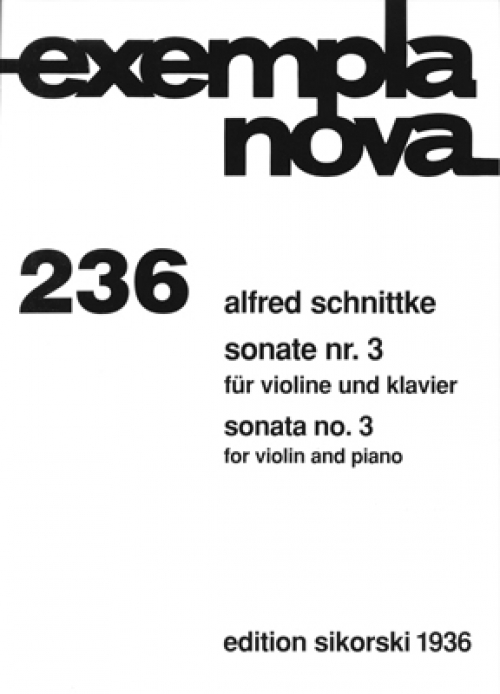 exempla
nova

236

alfred schnittke

sonate nr. 3
für violine und klavier

sonata no. 3
for violin and piano

edition sikorski 1936